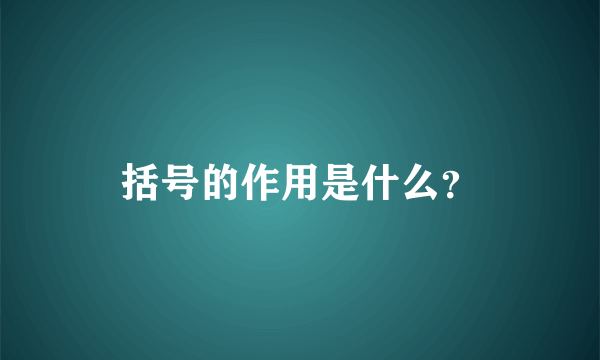 括号的作用是什么?